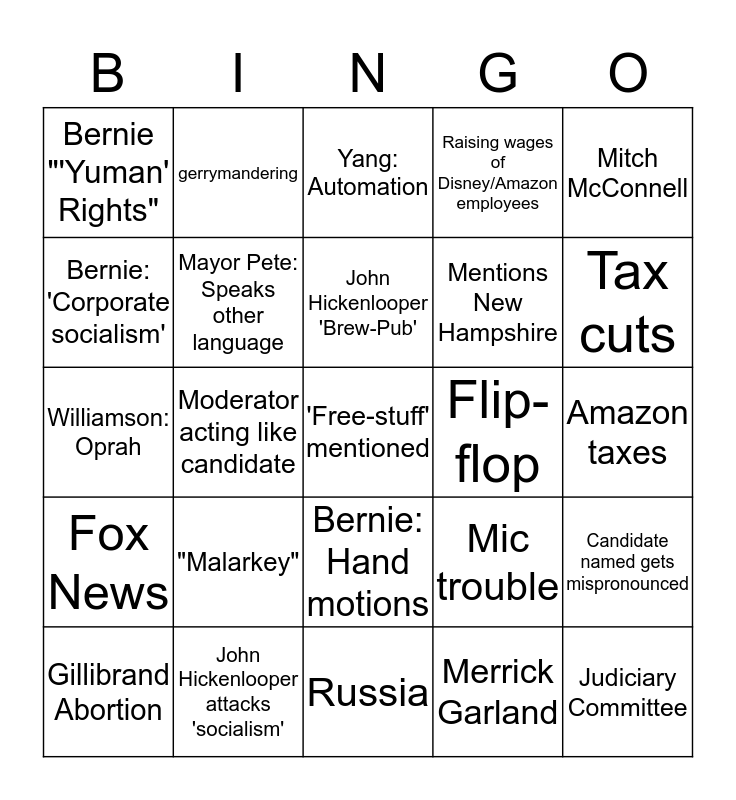 | B | I | N | G | O |
|---|---|---|---|---|
| Bernie "'Yuman' Rights" | gerrymandering | Yang: Automation | Raising wages of Disney/Amazon employees | Mitch McConnell |
| Bernie: 'Corporate socialism' | Mayor Pete: Speaks other language | John Hickenlooper 'Brew-Pub' | Mentions New Hampshire | Tax cuts |
| Williamson: Oprah | Moderator acting like candidate | 'Free-stuff' mentioned | Flip-flop | Amazon taxes |
| Fox News | "Malarkey" | Bernie: Hand motions | Mic trouble | Candidate named gets mispronounced |
| Gillibrand Abortion | John Hickenlooper attacks 'socialism' | Russia | Merrick Garland | Judiciary Committee |